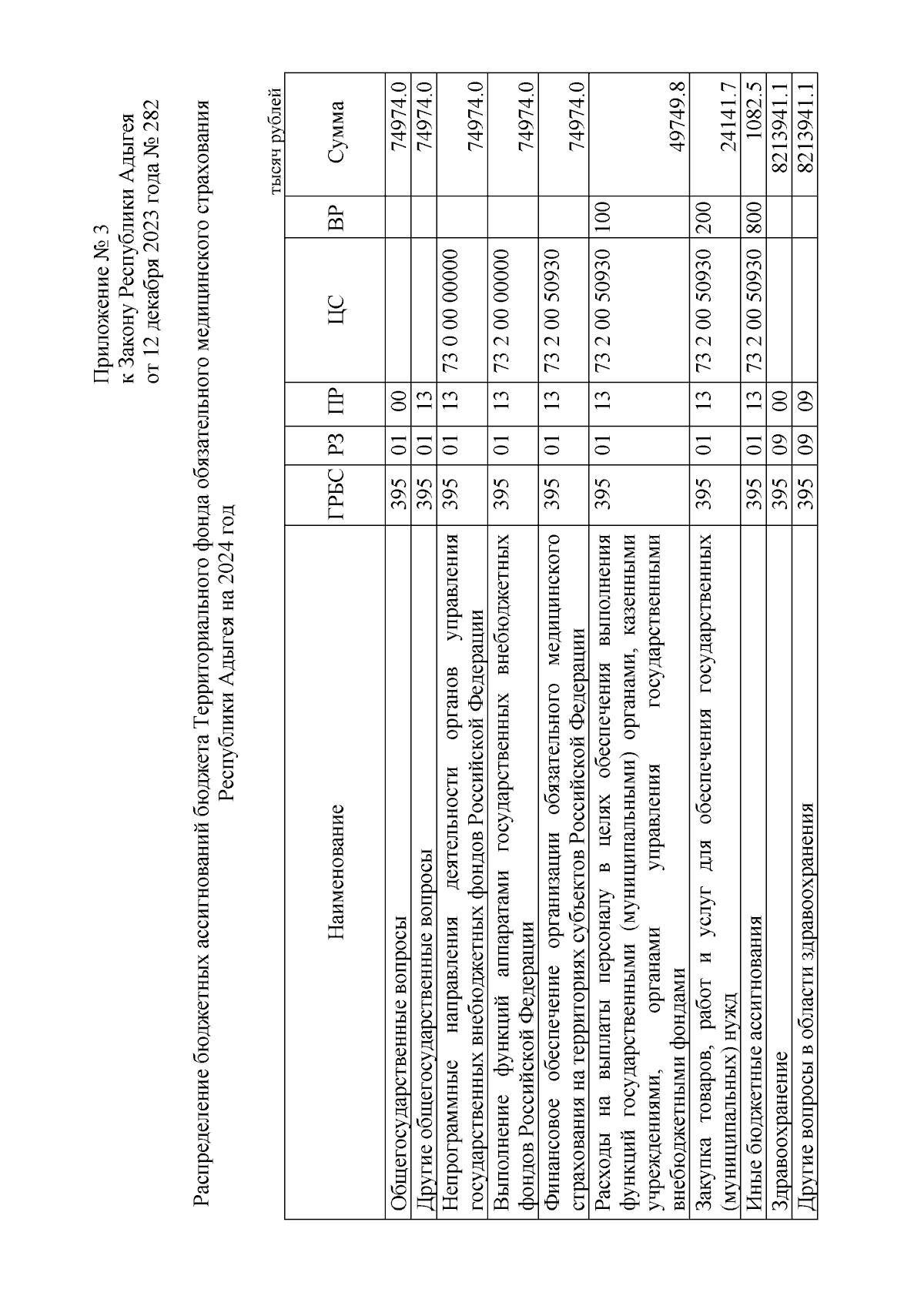 Приложение № 3
к Закону Республики Адыгея
от 12 декабря 2023 года № 282

Распределение бюджетных ассигнований бюджета Территориального фонда обязательного медицинского страхования Республики Адыгея на 2024 год

тысяч рублей

| Наименование | ГРБС | РЗ | ПР | ЦС | ВР | Сумма |
|---|---|---|---|---|---|---|
| Общегосударственные вопросы | 395 | 01 | 00 | | | 74974.0 |
| Другие общегосударственные вопросы | 395 | 01 | 13 | | | 74974.0 |
| Непрограммные направления деятельности органов управления государственных внебюджетных фондов Российской Федерации | 395 | 01 | 13 | 73 0 00 00000 | | 74974.0 |
| Выполнение функций аппаратами государственных внебюджетных фондов Российской Федерации | 395 | 01 | 13 | 73 2 00 00000 | | 74974.0 |
| Финансовое обеспечение организации обязательного медицинского страхования на территориях субъектов Российской Федерации | 395 | 01 | 13 | 73 2 00 50930 | | 74974.0 |
| Расходы на выплаты персоналу в целях обеспечения выполнения функций государственными (муниципальными) органами, казенными учреждениями, органами управления государственными внебюджетными фондами | 395 | 01 | 13 | 73 2 00 50930 | 100 | 49749.8 |
| Закупка товаров, работ и услуг для обеспечения государственных (муниципальных) нужд | 395 | 01 | 13 | 73 2 00 50930 | 200 | 24141.7 |
| Иные бюджетные ассигнования | 395 | 01 | 13 | 73 2 00 50930 | 800 | 1082.5 |
| Здравоохранение | 395 | 09 | 00 | | | 8213941.1 |
| Другие вопросы в области здравоохранения | 395 | 09 | 09 | | | 8213941.1 |